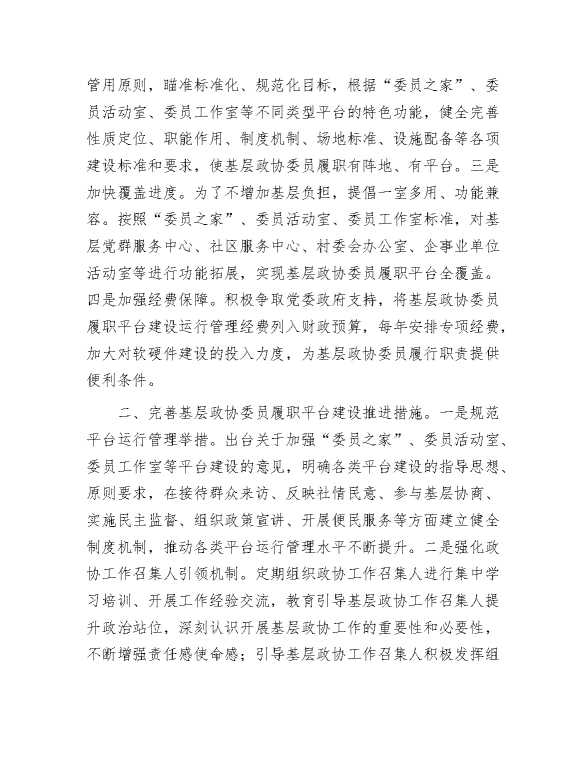 管用原则，瞄准标准化、规范化目标，根据“委员之家”、委员活动室、委员工作室等不同类型平台的特色功能，健全完善性质定位、职能作用、制度机制、场地标准、设施配备等各项建设标准和要求，使基层政协委员履职有阵地、有平台。三是加快覆盖进度。为了不增加基层负担，提倡一室多用、功能兼容。按照“委员之家”、委员活动室、委员工作室标准，对基层党群服务中心、社区服务中心、村委会办公室、企事业单位活动室等进行功能拓展，实现基层政协委员履职平台全覆盖。四是加强经费保障。积极争取党委政府支持，将基层政协委员履职平台建设运行管理经费列入财政预算，每年安排专项经费，加大对软硬件建设的投入力度，为基层政协委员履行职责提供便利条件。

二、完善基层政协委员履职平台建设推进措施。一是规范平台运行管理举措。出台关于加强“委员之家”、委员活动室、委员工作室等平台建设的意见，明确各类平台建设的指导思想、原则要求，在接待群众来访、反映社情民意、参与基层协商、实施民主监督、组织政策宣讲、开展便民服务等方面建立健全制度机制，推动各类平台运行管理水平不断提升。二是强化政协工作召集人引领机制。定期组织政协工作召集人进行集中学习培训、开展工作经验交流，教育引导基层政协工作召集人提升政治站位，深刻认识开展基层政协工作的重要性和必要性，不断增强责任感使命感；引导基层政协工作召集人积极发挥组